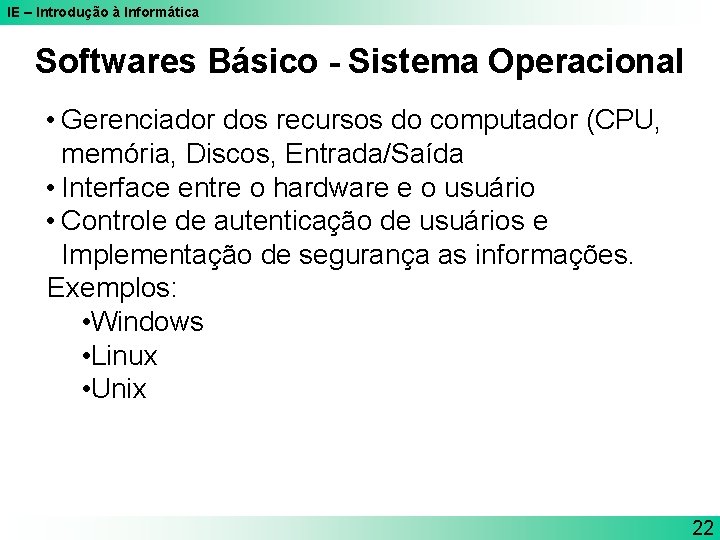 IE – Introdução à Informática

Softwares Básico - Sistema Operacional

• Gerenciador dos recursos do computador (CPU, memória, Discos, Entrada/Saída
• Interface entre o hardware e o usuário
• Controle de autenticação de usuários e Implementação de segurança as informações.

Exemplos:
•Windows
•Linux
•Unix

22